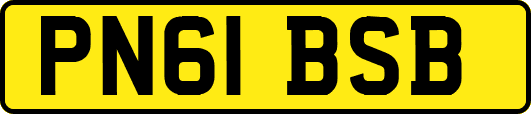 PN61 BSB